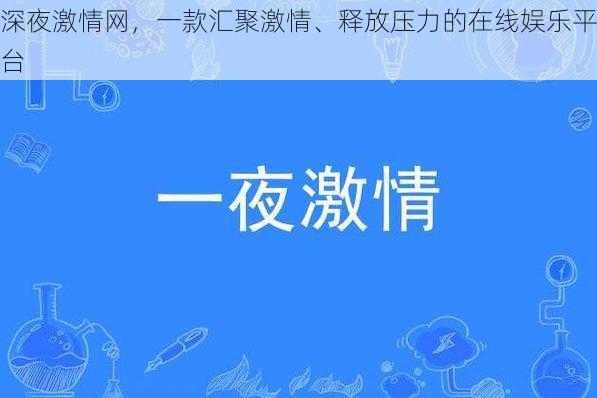 深夜激情网，一款汇聚激情、释放压力的在线娱乐平台

一夜激情